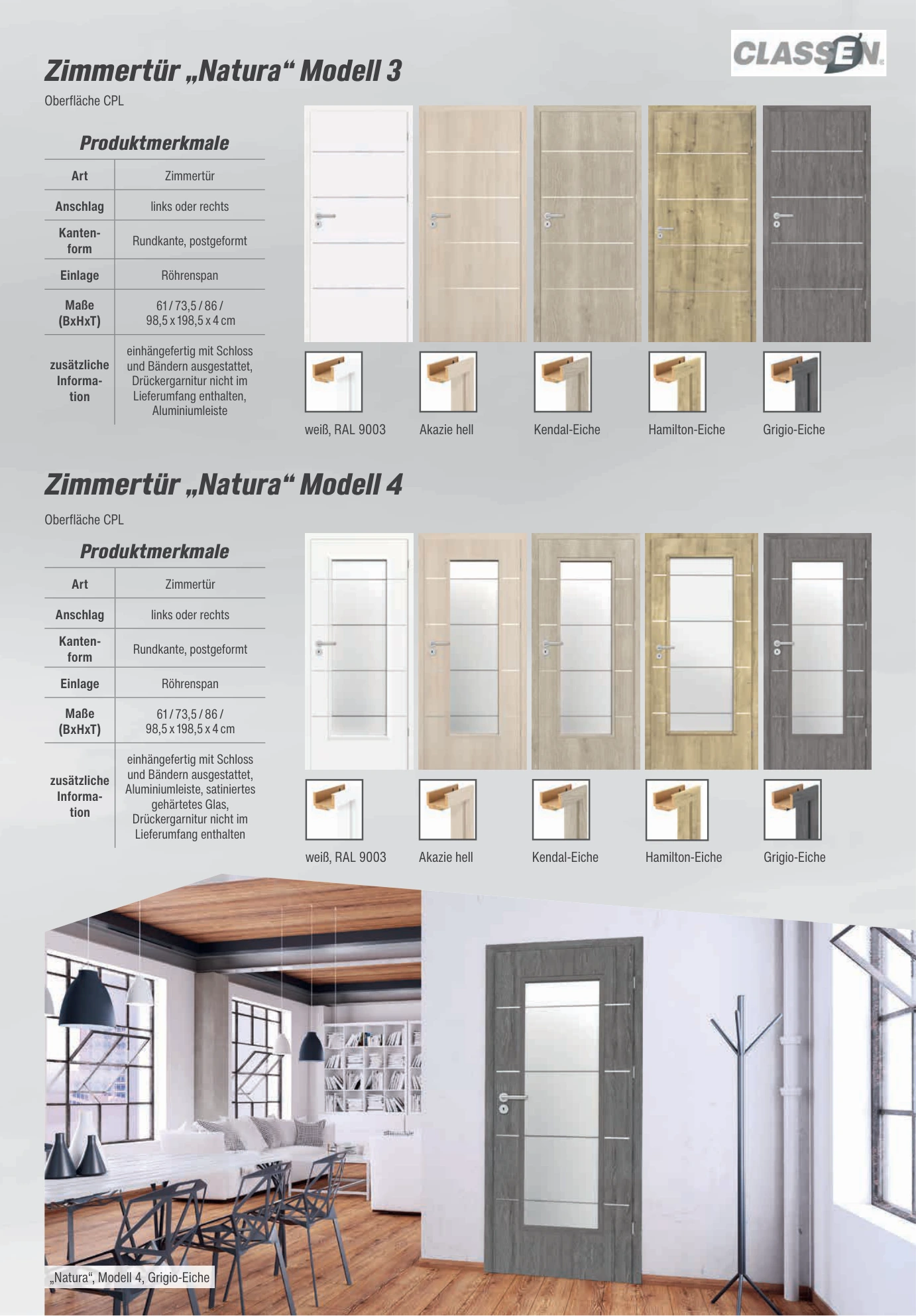 CLASSEN

Zimmertür „Natura“ Modell 3

Oberfläche CPL

Produktmerkmale

| Art | Zimmertür |
|---|---|
| Anschlag | links oder rechts |
| Kantenform | Rundkante, postgeformt |
| Einlage | Röhrenspan |
| Maße (BxHxT) | 61 / 73,5 / 86 / 98,5 x 198,5 x 4 cm |
| zusätzliche Information | einhängefertig mit Schloss und Bändern ausgestattet, Drückergarnitur nicht im Lieferumfang enthalten, Aluminiumleiste |

weiß, RAL 9003   Akazie hell   Kendal-Eiche   Hamilton-Eiche   Grigio-Eiche

Zimmertür „Natura“ Modell 4

Oberfläche CPL

Produktmerkmale

| Art | Zimmertür |
|---|---|
| Anschlag | links oder rechts |
| Kantenform | Rundkante, postgeformt |
| Einlage | Röhrenspan |
| Maße (BxHxT) | 61 / 73,5 / 86 / 98,5 x 198,5 x 4 cm |
| zusätzliche Information | einhängefertig mit Schloss und Bändern ausgestattet, Aluminiumleiste, satiniertes gehärtetes Glas, Drückergarnitur nicht im Lieferumfang enthalten |

weiß, RAL 9003   Akazie hell   Kendal-Eiche   Hamilton-Eiche   Grigio-Eiche

„Natura“, Modell 4, Grigio-Eiche